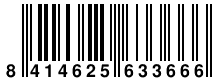 8 414625 633666